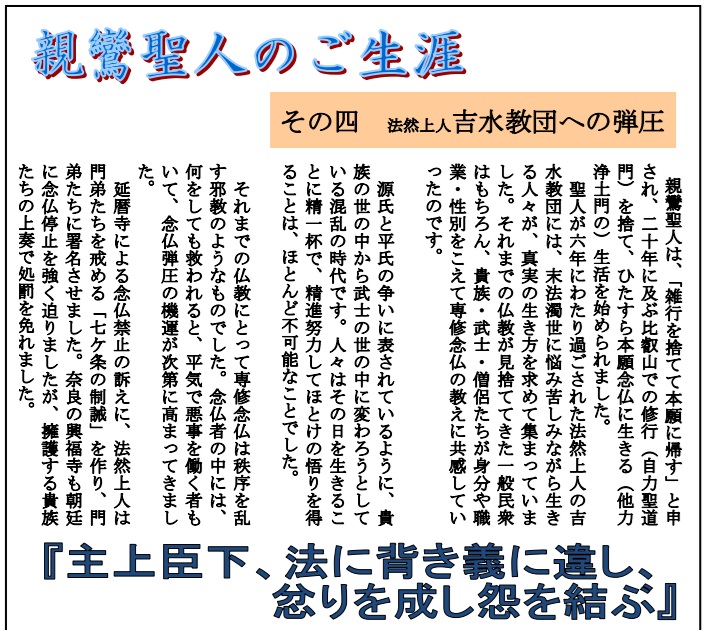 親鸞聖人のご生涯

その四　法然上人吉水教団への弾圧

親鸞聖人は、「雑行を捨てて本願に帰す」と申され、二十年に及ぶ比叡山での修行（自力聖道門）を捨て、ひたすら本願念仏に生きる（他力浄土門の）生活を始められました。

聖人が六年にわたり過ごされた法然上人の吉水教団には、末法濁世に悩み苦しみながら生きる人々が、真実の生き方を求めて集まっていました。それまでの仏教が見捨ててきた一般民衆はもちろん、貴族・武士・僧侶たちが身分や職業・性別をこえて専修念仏の教えに共感していったのです。

源氏と平氏の争いに表されているように、貴族の世の中から武士の世の中に変わろうとしている混乱の時代です。人々はその日を生きることに精一杯で、精進努力してほとけの悟りを得ることは、ほとんど不可能なことでした。

それまでの仏教にとって専修念仏は秩序を乱す邪教のようなものでした。念仏者の中には、何をしても救われると、平気で悪事を働く者もいて、念仏弾圧の機運が次第に高まってきました。

延暦寺による念仏禁止の訴えに、法然上人は門弟たちを戒める「七ケ条の制誡」を作り、門弟たちに署名させました。奈良の興福寺も朝廷に念仏停止を強く迫りましたが、擁護する貴族たちの上奏で処罰を免れました。

『主上臣下、法に背き義に違し、忿りを成し怨を結ぶ』